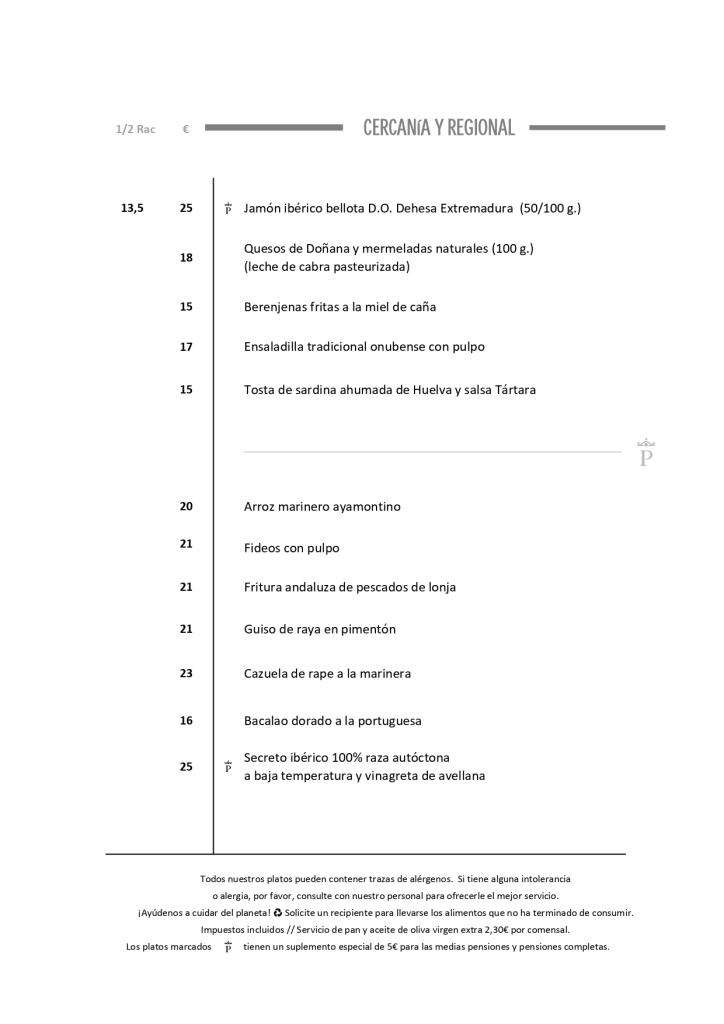 1/2 Rac € CERCANíA Y REGIONAL

| 1/2 Rac | € | |
|---|---|---|
| 13,5 | 25 | P Jamón ibérico bellota D.O. Dehesa Extremadura (50/100 g.) |
| | 18 | Quesos de Doñana y mermeladas naturales (100 g.) (leche de cabra pasteurizada) |
| | 15 | Berenjenas fritas a la miel de caña |
| | 17 | Ensaladilla tradicional onubense con pulpo |
| | 15 | Tosta de sardina ahumada de Huelva y salsa Tártara |

P

| 1/2 Rac | € | |
|---|---|---|
| | 20 | Arroz marinero ayamontino |
| | 21 | Fideos con pulpo |
| | 21 | Fritura andaluza de pescados de lonja |
| | 21 | Guiso de raya en pimentón |
| | 23 | Cazuela de rape a la marinera |
| | 16 | Bacalao dorado a la portuguesa |
| | 25 | P Secreto ibérico 100% raza autóctona a baja temperatura y vinagreta de avellana |

Todos nuestros platos pueden contener trazas de alérgenos. Si tiene alguna intolerancia o alergia, por favor, consulte con nuestro personal para ofrecerle el mejor servicio.
¡Ayúdenos a cuidar del planeta! ♻ Solicite un recipiente para llevarse los alimentos que no ha terminado de consumir.
Impuestos incluidos // Servicio de pan y aceite de oliva virgen extra 2,30€ por comensal.
Los platos marcados P tienen un suplemento especial de 5€ para las medias pensiones y pensiones completas.